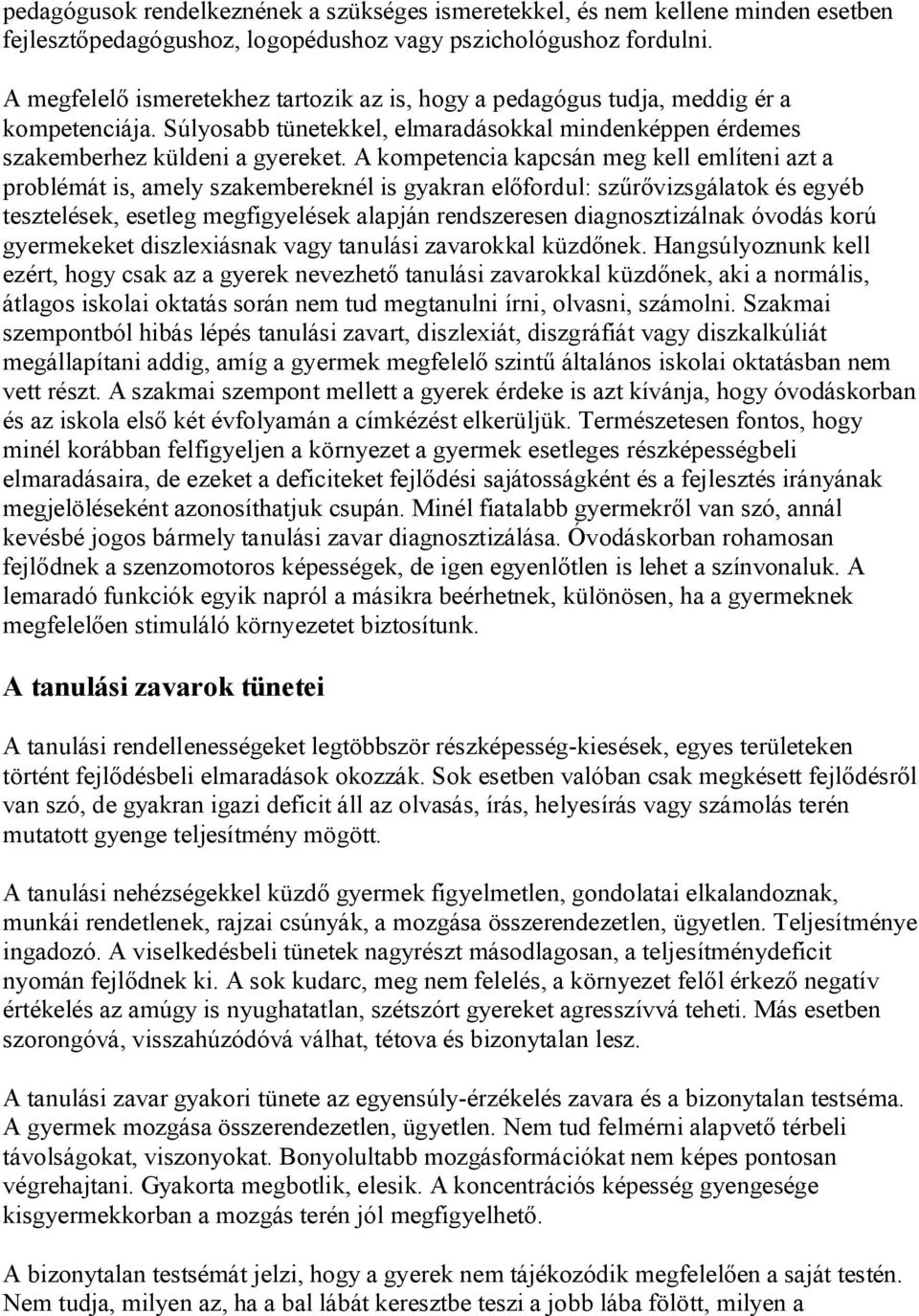 pedagógusok rendelkeznének a szükséges ismeretekkel, és nem kellene minden esetben fejlesztőpedagógushoz, logopédushoz vagy pszichológushoz fordulni.

A megfelelő ismeretekhez tartozik az is, hogy a pedagógus tudja, meddig ér a kompetenciája. Súlyosabb tünetekkel, elmaradásokkal mindenképpen érdemes szakemberhez küldeni a gyereket. A kompetencia kapcsán meg kell említeni azt a problémát is, amely szakembereknél is gyakran előfordul: szűrővizsgálatok és egyéb tesztelések, esetleg megfigyelések alapján rendszeresen diagnosztizálnak óvodás korú gyermekeket diszlexiásnak vagy tanulási zavarokkal küzdőnek. Hangsúlyoznunk kell ezért, hogy csak az a gyerek nevezhető tanulási zavarokkal küzdőnek, aki a normális, átlagos iskolai oktatás során nem tud megtanulni írni, olvasni, számolni. Szakmai szempontból hibás lépés tanulási zavart, diszlexiát, diszgráfiát vagy diszkalkúliát megállapítani addig, amíg a gyermek megfelelő szintű általános iskolai oktatásban nem vett részt. A szakmai szempont mellett a gyerek érdeke is azt kívánja, hogy óvodáskorban és az iskola első két évfolyamán a címkézést elkerüljük. Természetesen fontos, hogy minél korábban felfigyeljen a környezet a gyermek esetleges részképességbeli elmaradásaira, de ezeket a deficiteket fejlődési sajátosságként és a fejlesztés irányának megjelöléseként azonosíthatjuk csupán. Minél fiatalabb gyermekről van szó, annál kevésbé jogos bármely tanulási zavar diagnosztizálása. Óvodáskorban rohamosan fejlődnek a szenzomotoros képességek, de igen egyenlőtlen is lehet a színvonaluk. A lemaradó funkciók egyik napról a másikra beérhetnek, különösen, ha a gyermeknek megfelelően stimuláló környezetet biztosítunk.

A tanulási zavarok tünetei

A tanulási rendellenességeket legtöbbször részképesség-kiesések, egyes területeken történt fejlődésbeli elmaradások okozzák. Sok esetben valóban csak megkésett fejlődésről van szó, de gyakran igazi deficit áll az olvasás, írás, helyesírás vagy számolás terén mutatott gyenge teljesítmény mögött.

A tanulási nehézségekkel küzdő gyermek figyelmetlen, gondolatai elkalandoznak, munkái rendetlenek, rajzai csúnyák, a mozgása összerendezetlen, ügyetlen. Teljesítménye ingadozó. A viselkedésbeli tünetek nagyrészt másodlagosan, a teljesítménydeficit nyomán fejlődnek ki. A sok kudarc, meg nem felelés, a környezet felől érkező negatív értékelés az amúgy is nyughatatlan, szétszórt gyereket agresszívvá teheti. Más esetben szorongóvá, visszahúzódóvá válhat, tétova és bizonytalan lesz.

A tanulási zavar gyakori tünete az egyensúly-érzékelés zavara és a bizonytalan testséma. A gyermek mozgása összerendezetlen, ügyetlen. Nem tud felmérni alapvető térbeli távolságokat, viszonyokat. Bonyolultabb mozgásformációkat nem képes pontosan végrehajtani. Gyakorta megbotlik, elesik. A koncentrációs képesség gyengesége kisgyermekkorban a mozgás terén jól megfigyelhető.

A bizonytalan testsémát jelzi, hogy a gyerek nem tájékozódik megfelelően a saját testén. Nem tudja, milyen az, ha a bal lábát keresztbe teszi a jobb lába fölött, milyen a